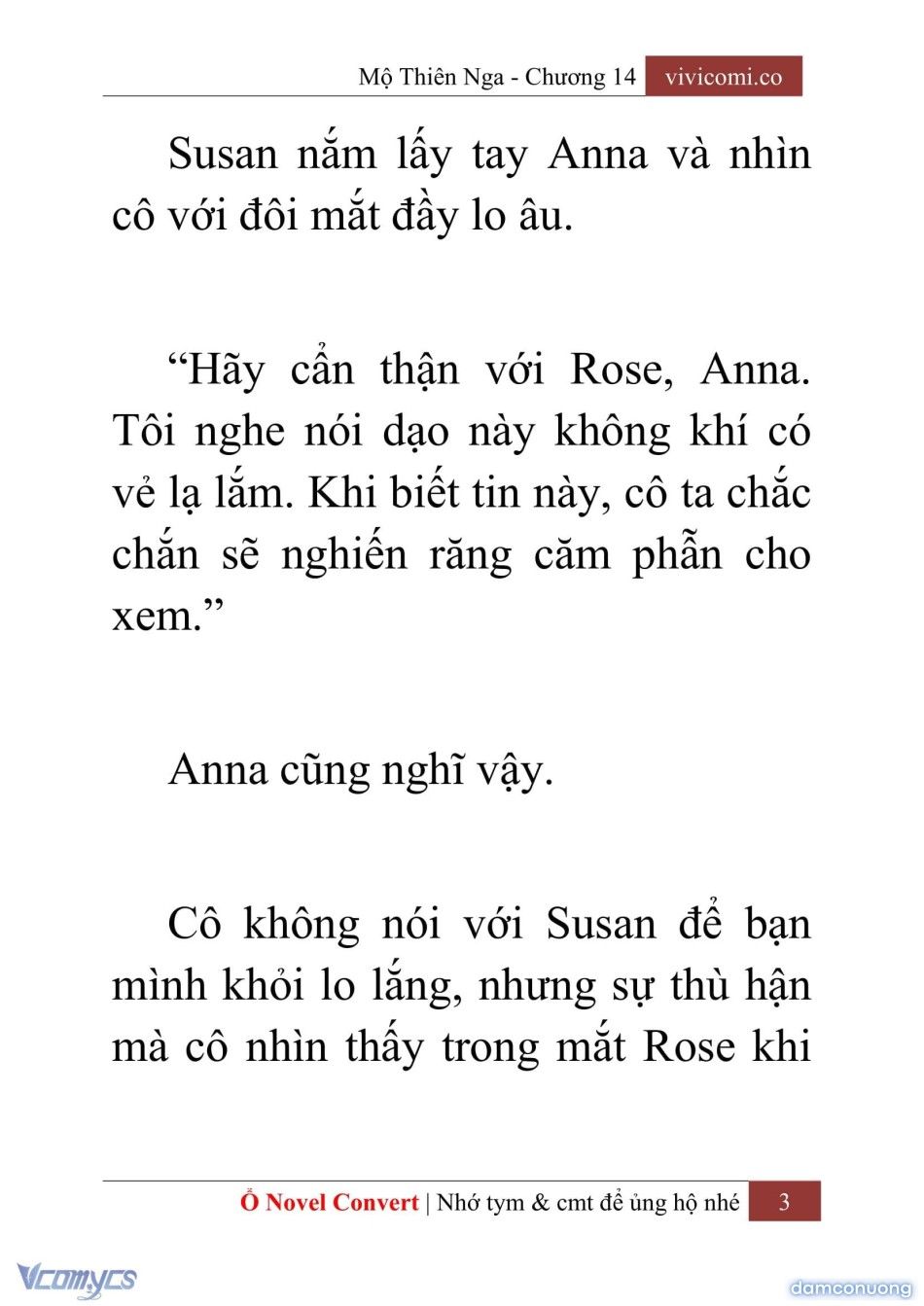 Mộ Thiên Nga - Chương 14 vivicomi.co

Susan nắm lấy tay Anna và nhìn cô với đôi mắt đầy lo âu.

“Hãy cẩn thận với Rose, Anna. Tôi nghe nói dạo này không khí có vẻ lạ lắm. Khi biết tin này, cô ta chắc chắn sẽ nghiến răng căm phẫn cho xem.”

Anna cũng nghĩ vậy.

Cô không nói với Susan để bạn mình khỏi lo lắng, nhưng sự thù hận mà cô nhìn thấy trong mắt Rose khi

Ổ Novel Convert | Nhớ tym & cmt để ủng hộ nhé 3

Vcomycs

damconuong